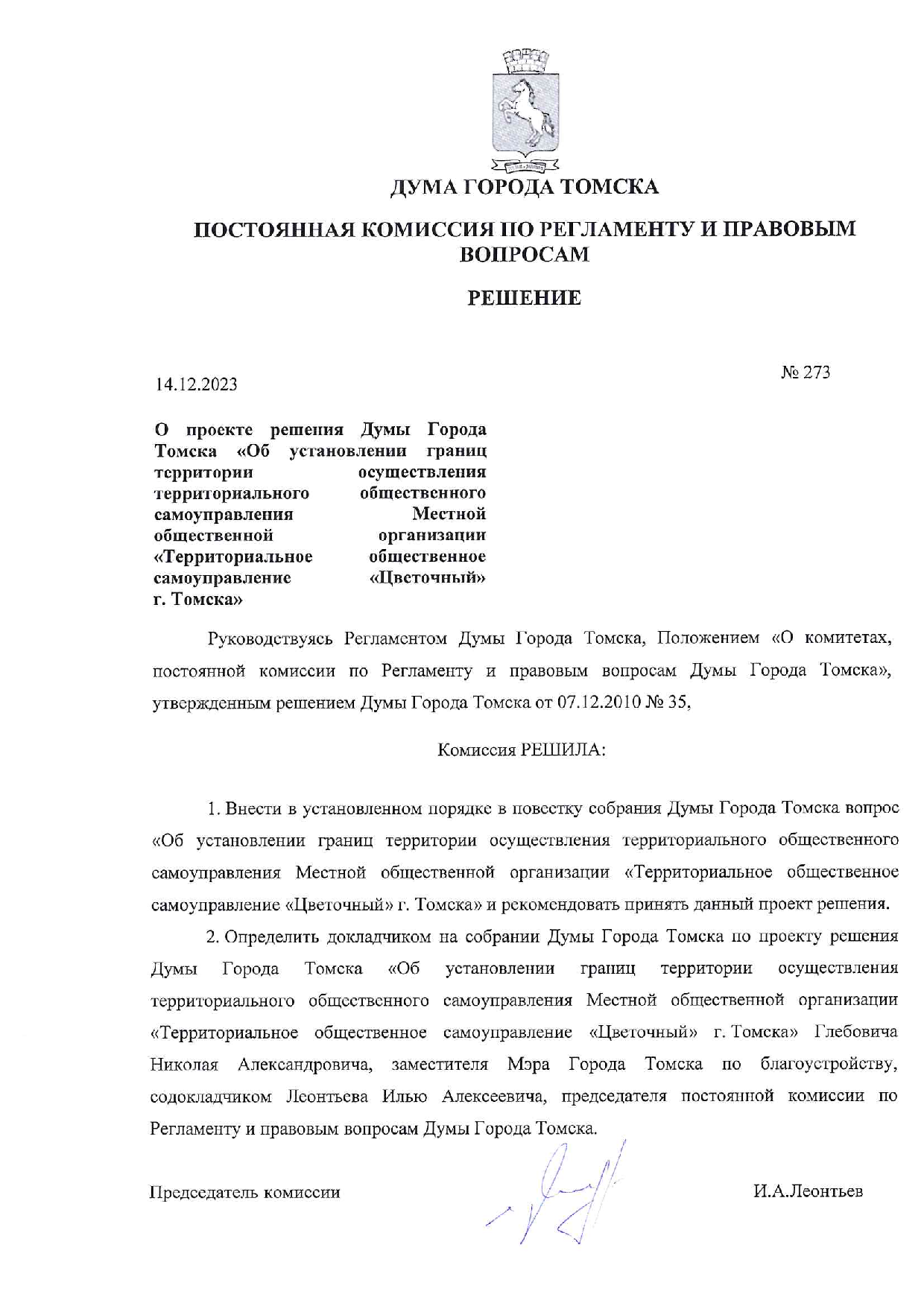 ДУМА ГОРОДА ТОМСКА

ПОСТОЯННАЯ КОМИССИЯ ПО РЕГЛАМЕНТУ И ПРАВОВЫМ ВОПРОСАМ

РЕШЕНИЕ

14.12.2023

№ 273

О проекте решения Думы Города Томска «Об установлении границ территории осуществления территориального общественного самоуправления Местной общественной организации «Территориальное общественное самоуправление «Цветочный» г. Томска»

Руководствуясь Регламентом Думы Города Томска, Положением «О комитетах, постоянной комиссии по Регламенту и правовым вопросам Думы Города Томска», утвержденным решением Думы Города Томска от 07.12.2010 № 35,

Комиссия РЕШИЛА:

1. Внести в установленном порядке в повестку собрания Думы Города Томска вопрос «Об установлении границ территории осуществления территориального общественного самоуправления Местной общественной организации «Территориальное общественное самоуправление «Цветочный» г. Томска» и рекомендовать принять данный проект решения.

2. Определить докладчиком на собрании Думы Города Томска по проекту решения Думы Города Томска «Об установлении границ территории осуществления территориального общественного самоуправления Местной общественной организации «Территориальное общественное самоуправление «Цветочный» г. Томска» Глебовича Николая Александровича, заместителя Мэра Города Томска по благоустройству, содокладчиком Леонтьева Илью Алексеевича, председателя постоянной комиссии по Регламенту и правовым вопросам Думы Города Томска.

Председатель комиссии

И.А.Леонтьев